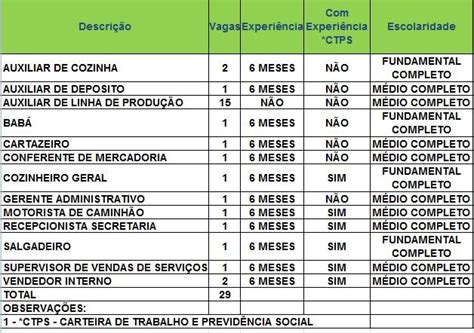 | Descrição | Vagas | Experiência | Com Experiência *CTPS | Escolaridade |
|---|---|---|---|---|
| AUXILIAR DE COZINHA | 2 | 6 MESES | NÃO | FUNDAMENTAL COMPLETO |
| AUXILIAR DE DEPOSITO | 1 | 6 MESES | NÃO | MÉDIO COMPLETO |
| AUXILIAR DE LINHA DE PRODUÇÃO | 15 | NÃO | NÃO | MÉDIO COMPLETO |
| BABÁ | 1 | 6 MESES | NÃO | FUNDAMENTAL COMPLETO |
| CARTAZEIRO | 1 | 6 MESES | NÃO | MÉDIO COMPLETO |
| CONFERENTE DE MERCADORIA | 1 | 6 MESES | NÃO | MÉDIO COMPLETO |
| COZINHEIRO GERAL | 1 | 6 MESES | SIM | FUNDAMENTAL COMPLETO |
| GERENTE ADMINISTRATIVO | 1 | 6 MESES | NÃO | MÉDIO COMPLETO |
| MOTORISTA DE CAMINHÃO | 1 | 6 MESES | SIM | MÉDIO COMPLETO |
| RECEPCIONISTA SECRETARIA | 1 | 6 MESES | SIM | MÉDIO COMPLETO |
| SALGADEIRO | 1 | 6 MESES | SIM | FUNDAMENTAL COMPLETO |
| SUPERVISOR DE VENDAS DE SERVIÇOS | 1 | 6 MESES | SIM | MÉDIO COMPLETO |
| VENDEDOR INTERNO | 2 | 6 MESES | SIM | MÉDIO COMPLETO |
| TOTAL | 29 | | | |
| OBSERVAÇÕES: | | | | |
| 1 - *CTPS - CARTEIRA DE TRABALHO E PREVIDÊNCIA SOCIAL | | | | |